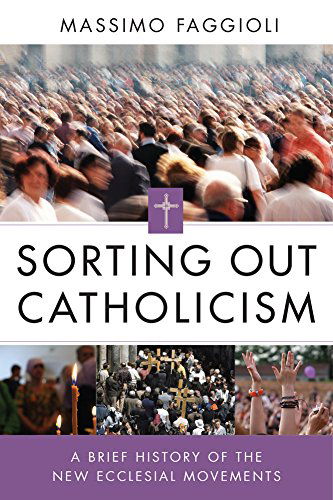 MASSIMO FAGGIOLI

SORTING OUT CATHOLICISM

A BRIEF HISTORY OF THE NEW ECCLESIAL MOVEMENTS